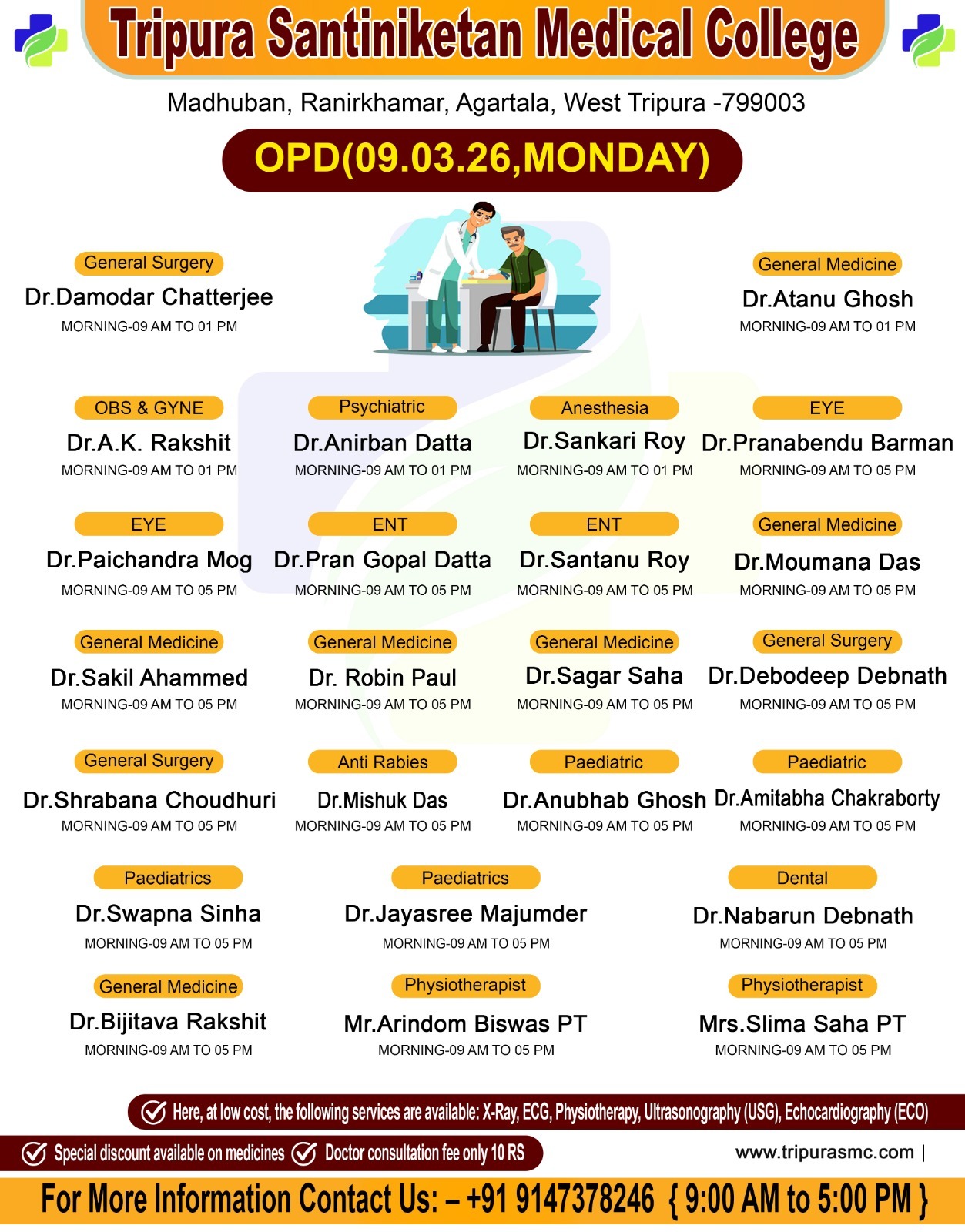 Tripura Santiniketan Medical College

Madhuban, Ranirkhamar, Agartala, West Tripura -799003

OPD(09.03.26,MONDAY)

General Surgery
Dr.Damodar Chatterjee
MORNING-09 AM TO 01 PM

General Medicine
Dr.Atanu Ghosh
MORNING-09 AM TO 01 PM

OBS & GYNE
Dr.A.K. Rakshit
MORNING-09 AM TO 01 PM

Psychiatric
Dr.Anirban Datta
MORNING-09 AM TO 01 PM

Anesthesia
Dr.Sankari Roy
MORNING-09 AM TO 01 PM

EYE
Dr.Pranabendu Barman
MORNING-09 AM TO 05 PM

EYE
Dr.Paichandra Mog
MORNING-09 AM TO 05 PM

ENT
Dr.Pran Gopal Datta
MORNING-09 AM TO 05 PM

ENT
Dr.Santanu Roy
MORNING-09 AM TO 05 PM

General Medicine
Dr.Moumana Das
MORNING-09 AM TO 05 PM

General Medicine
Dr.Sakil Ahammed
MORNING-09 AM TO 05 PM

General Medicine
Dr. Robin Paul
MORNING-09 AM TO 05 PM

General Medicine
Dr.Sagar Saha
MORNING-09 AM TO 05 PM

General Surgery
Dr.Debodeep Debnath
MORNING-09 AM TO 05 PM

General Surgery
Dr.Shrabana Choudhuri
MORNING-09 AM TO 05 PM

Anti Rabies
Dr.Mishuk Das
MORNING-09 AM TO 05 PM

Paediatric
Dr.Anubhab Ghosh
MORNING-09 AM TO 05 PM

Paediatric
Dr.Amitabha Chakraborty
MORNING-09 AM TO 05 PM

Paediatrics
Dr.Swapna Sinha
MORNING-09 AM TO 05 PM

Paediatrics
Dr.Jayasree Majumder
MORNING-09 AM TO 05 PM

Dental
Dr.Nabarun Debnath
MORNING-09 AM TO 05 PM

General Medicine
Dr.Bijitava Rakshit
MORNING-09 AM TO 05 PM

Physiotherapist
Mr.Arindom Biswas PT
MORNING-09 AM TO 05 PM

Physiotherapist
Mrs.Slima Saha PT
MORNING-09 AM TO 05 PM

Here, at low cost, the following services are available: X-Ray, ECG, Physiotherapy, Ultrasonography (USG), Echocardiography (ECO)

Special discount available on medicines Doctor consultation fee only 10 RS

www.tripurasmc.com |

For More Information Contact Us: – +91 9147378246 { 9:00 AM to 5:00 PM }